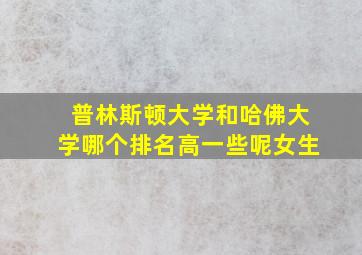 普林斯顿大学和哈佛大学哪个排名高一些呢女生